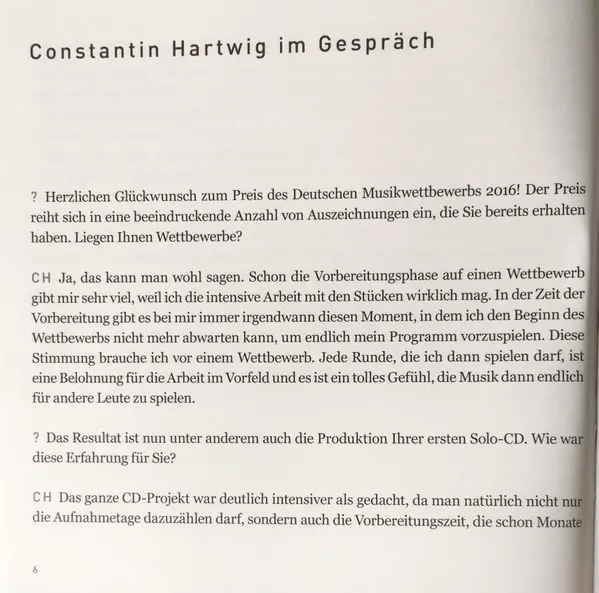 Constantin Hartwig im Gespräch

? Herzlichen Glückwunsch zum Preis des Deutschen Musikwettbewerbs 2016! Der Preis reiht sich in eine beeindruckende Anzahl von Auszeichnungen ein, die Sie bereits erhalten haben. Liegen Ihnen Wettbewerbe?

CH Ja, das kann man wohl sagen. Schon die Vorbereitungsphase auf einen Wettbewerb gibt mir sehr viel, weil ich die intensive Arbeit mit den Stücken wirklich mag. In der Zeit der Vorbereitung gibt es bei mir immer irgendwann diesen Moment, in dem ich den Beginn des Wettbewerbs nicht mehr abwarten kann, um endlich mein Programm vorzuspielen. Diese Stimmung brauche ich vor einem Wettbewerb. Jede Runde, die ich dann spielen darf, ist eine Belohnung für die Arbeit im Vorfeld und es ist ein tolles Gefühl, die Musik dann endlich für andere Leute zu spielen.

? Das Resultat ist nun unter anderem auch die Produktion Ihrer ersten Solo-CD. Wie war diese Erfahrung für Sie?

CH Das ganze CD-Projekt war deutlich intensiver als gedacht, da man natürlich nicht nur die Aufnahmetage dazuzählen darf, sondern auch die Vorbereitungszeit, die schon Monate

6